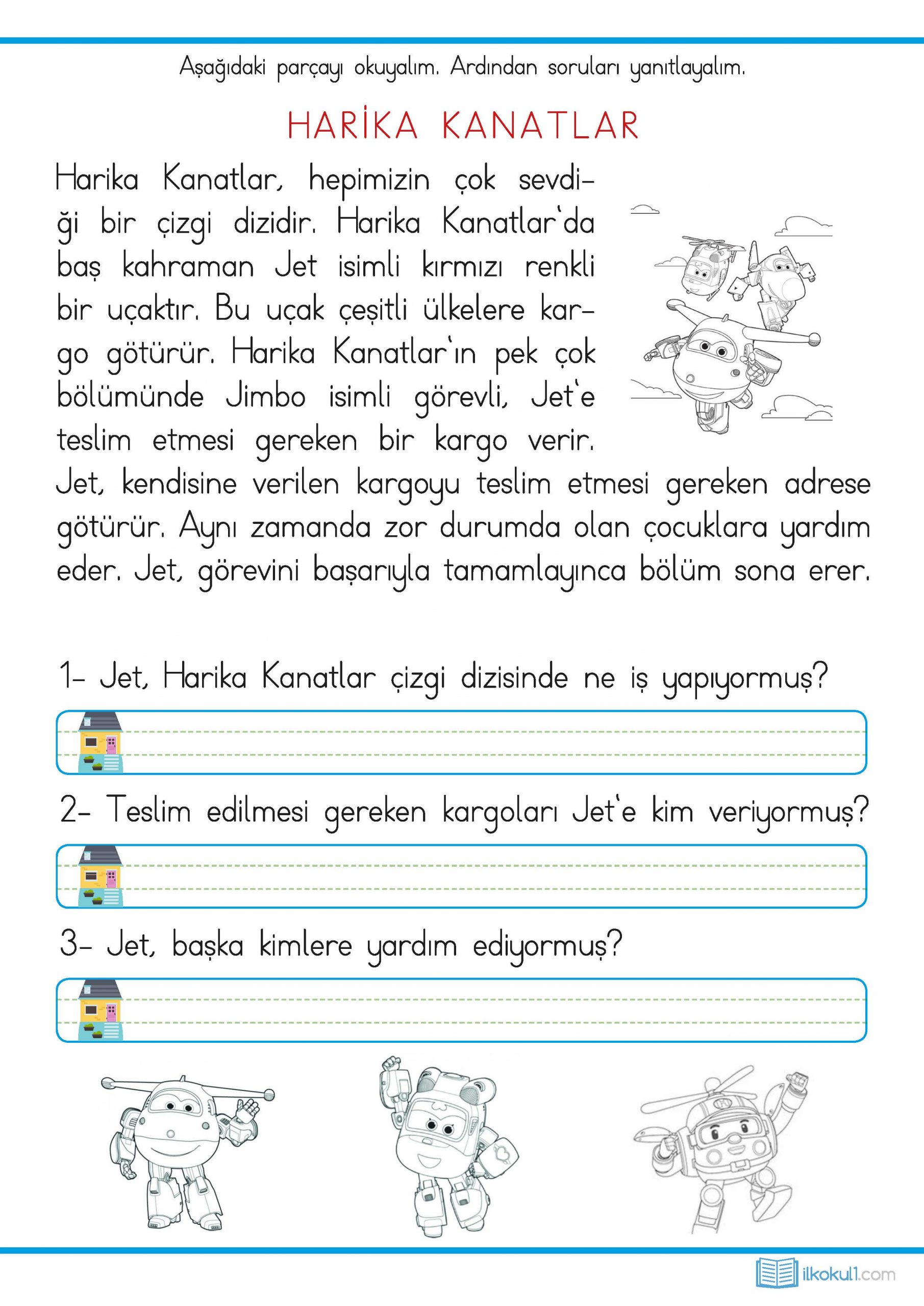 Aşağıdaki parçayı okuyalım. Ardından soruları yanıtlayalım.

HARİKA KANATLAR

Harika Kanatlar, hepimizin çok sevdiği bir çizgi dizidir. Harika Kanatlar'da baş kahraman Jet isimli kırmızı renkli bir uçaktır. Bu uçak çeşitli ülkelere kargo götürür. Harika Kanatlar'ın pek çok bölümünde Jimbo isimli görevli, Jet'e teslim etmesi gereken bir kargo verir. Jet, kendisine verilen kargoyu teslim etmesi gereken adrese götürür. Aynı zamanda zor durumda olan çocuklara yardım eder. Jet, görevini başarıyla tamamlayınca bölüm sona erer.

1- Jet, Harika Kanatlar çizgi dizisinde ne iş yapıyormuş?

2- Teslim edilmesi gereken kargoları Jet'e kim veriyormuş?

3- Jet, başka kimlere yardım ediyormuş?

ilkokul1.com